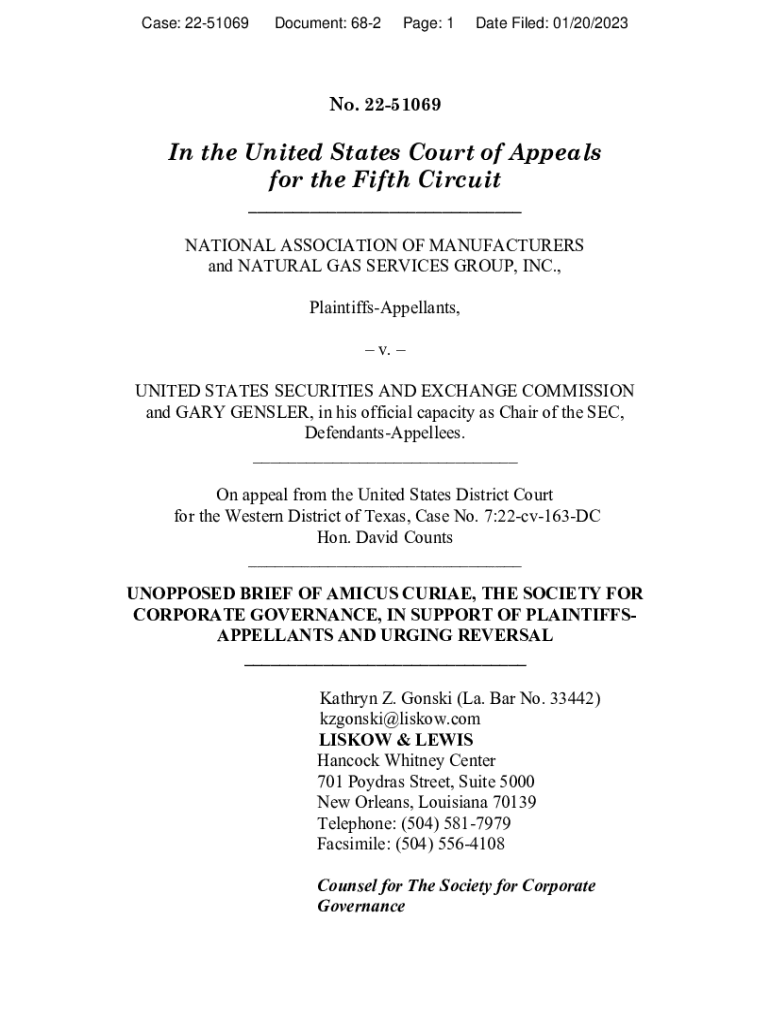 Case: 22-51069 Document: 68-2 Page: 1 Date Filed: 01/20/2023

No. 22-51069

In the United States Court of Appeals for the Fifth Circuit

NATIONAL ASSOCIATION OF MANUFACTURERS and NATURAL GAS SERVICES GROUP, INC.,

Plaintiffs-Appellants,

– v. –

UNITED STATES SECURITIES AND EXCHANGE COMMISSION and GARY GENSLER, in his official capacity as Chair of the SEC, Defendants-Appellees.

On appeal from the United States District Court for the Western District of Texas, Case No. 7:22-cv-163-DC
Hon. David Counts

UNOPPOSED BRIEF OF AMICUS CURIAE, THE SOCIETY FOR CORPORATE GOVERNANCE, IN SUPPORT OF PLAINTIFFS-APPELLANTS AND URGING REVERSAL

Kathryn Z. Gonski (La. Bar No. 33442)
kzgonski@liskow.com
LISKOW & LEWIS
Hancock Whitney Center
701 Poydras Street, Suite 5000
New Orleans, Louisiana 70139
Telephone: (504) 581-7979
Facsimile: (504) 556-4108

Counsel for The Society for Corporate Governance